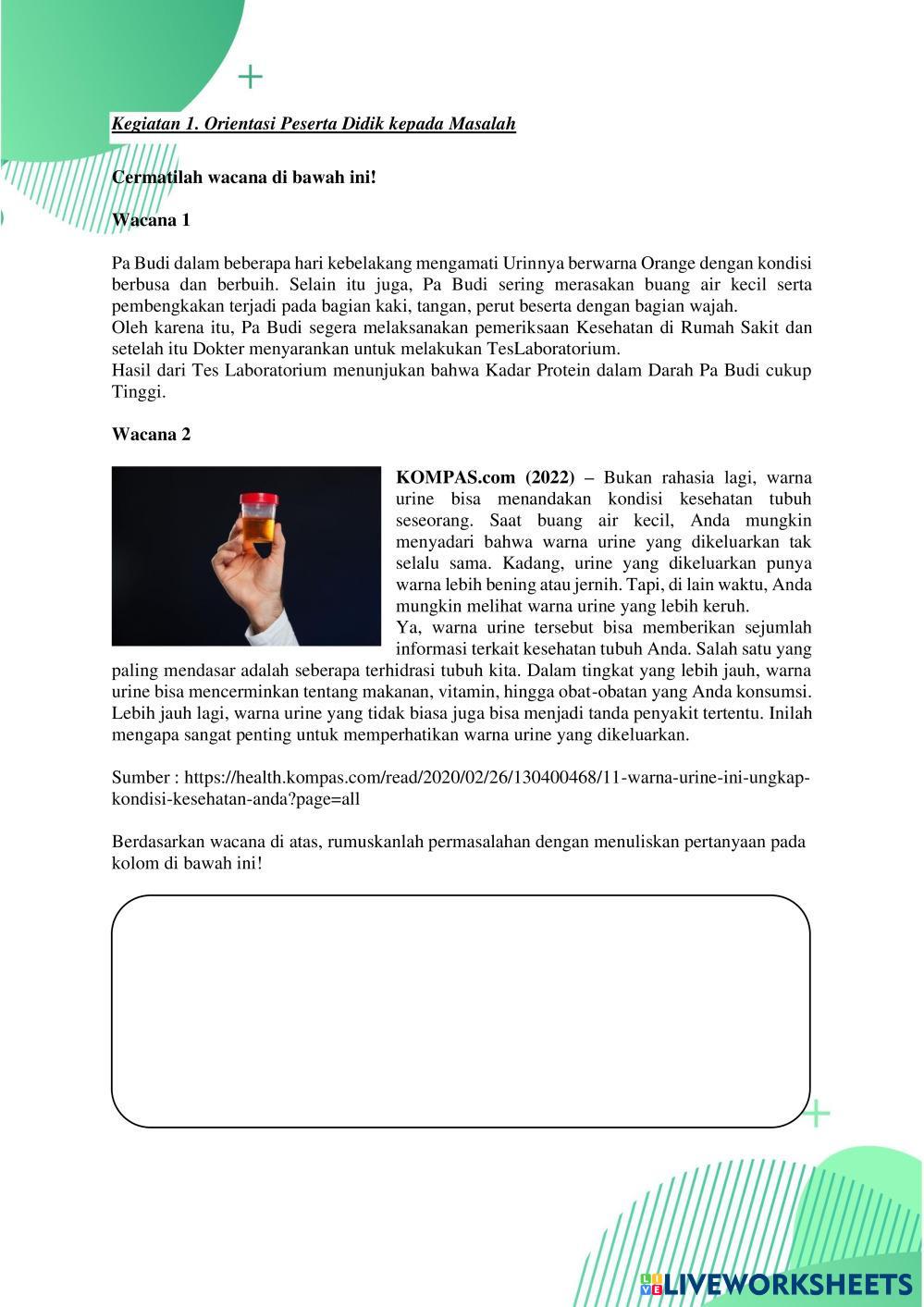 Kegiatan 1. Orientasi Peserta Didik kepada Masalah

Cermatilah wacana di bawah ini!

Wacana 1

Pa Budi dalam beberapa hari kebelakang mengamati Urinnya berwarna Orange dengan kondisi berbusa dan berbuih. Selain itu juga, Pa Budi sering merasakan buang air kecil serta pembengkakan terjadi pada bagian kaki, tangan, perut beserta dengan bagian wajah.
Oleh karena itu, Pa Budi segera melaksanakan pemeriksaan Kesehatan di Rumah Sakit dan setelah itu Dokter menyarankan untuk melakukan TesLaboratorium.
Hasil dari Tes Laboratorium menunjukan bahwa Kadar Protein dalam Darah Pa Budi cukup Tinggi.

Wacana 2

KOMPAS.com (2022) – Bukan rahasia lagi, warna urine bisa menandakan kondisi kesehatan tubuh seseorang. Saat buang air kecil, Anda mungkin menyadari bahwa warna urine yang dikeluarkan tak selalu sama. Kadang, urine yang dikeluarkan punya warna lebih bening atau jernih. Tapi, di lain waktu, Anda mungkin melihat warna urine yang lebih keruh.
Ya, warna urine tersebut bisa memberikan sejumlah informasi terkait kesehatan tubuh Anda. Salah satu yang paling mendasar adalah seberapa terhidrasi tubuh kita. Dalam tingkat yang lebih jauh, warna urine bisa mencerminkan tentang makanan, vitamin, hingga obat-obatan yang Anda konsumsi. Lebih jauh lagi, warna urine yang tidak biasa juga bisa menjadi tanda penyakit tertentu. Inilah mengapa sangat penting untuk memperhatikan warna urine yang dikeluarkan.

Sumber : https://health.kompas.com/read/2020/02/26/130400468/11-warna-urine-ini-ungkap-kondisi-kesehatan-anda?page=all

Berdasarkan wacana di atas, rumuskanlah permasalahan dengan menuliskan pertanyaan pada kolom di bawah ini!

LIVEWORKSHEETS